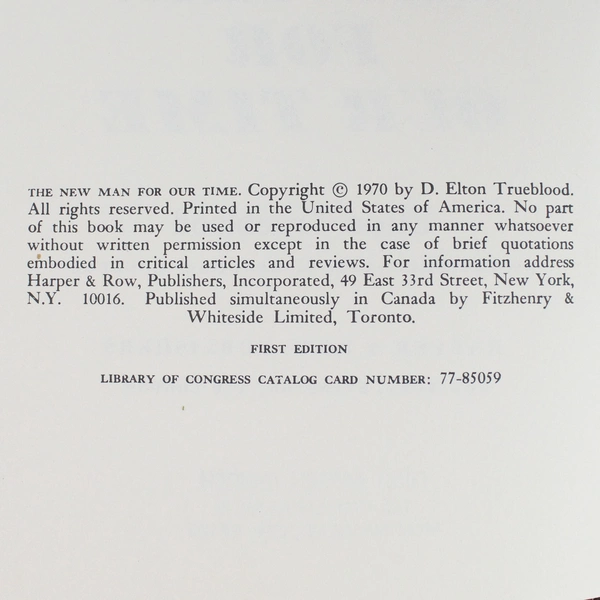 THE NEW MAN FOR OUR TIME. Copyright © 1970 by D. Elton Trueblood. All rights reserved. Printed in the United States of America. No part of this book may be used or reproduced in any manner whatsoever without written permission except in the case of brief quotations embodied in critical articles and reviews. For information address Harper & Row, Publishers, Incorporated, 49 East 33rd Street, New York, N.Y. 10016. Published simultaneously in Canada by Fitzhenry & Whiteside Limited, Toronto.

FIRST EDITION

LIBRARY OF CONGRESS CATALOG CARD NUMBER: 77-85059